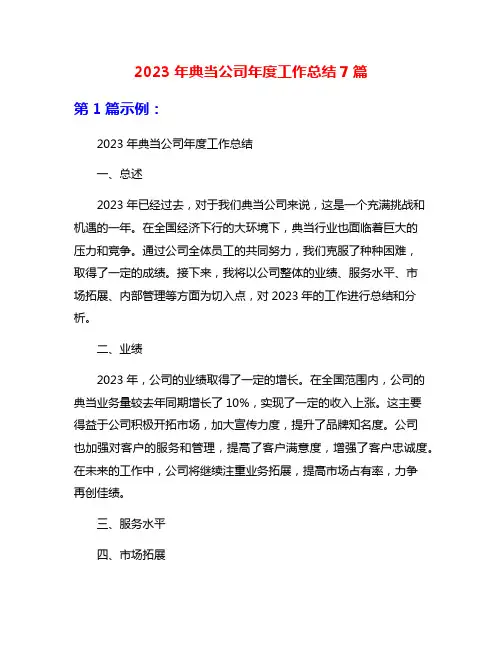 2023 年典当公司年度工作总结 7 篇

第 1 篇示例：

2023 年典当公司年度工作总结

一、总述

2023 年已经过去，对于我们典当公司来说，这是一个充满挑战和机遇的一年。在全国经济下行的大环境下，典当行业也面临着巨大的压力和竞争。通过公司全体员工的共同努力，我们克服了种种困难，取得了一定的成绩。接下来，我将以公司整体的业绩、服务水平、市场拓展、内部管理等方面为切入点，对 2023 年的工作进行总结和分析。

二、业绩

2023 年，公司的业绩取得了一定的增长。在全国范围内，公司的典当业务量较去年同期增长了 10%，实现了一定的收入上涨。这主要得益于公司积极开拓市场，加大宣传力度，提升了品牌知名度。公司也加强对客户的服务和管理，提高了客户满意度，增强了客户忠诚度。在未来的工作中，公司将继续注重业务拓展，提高市场占有率，力争再创佳绩。

三、服务水平

四、市场拓展